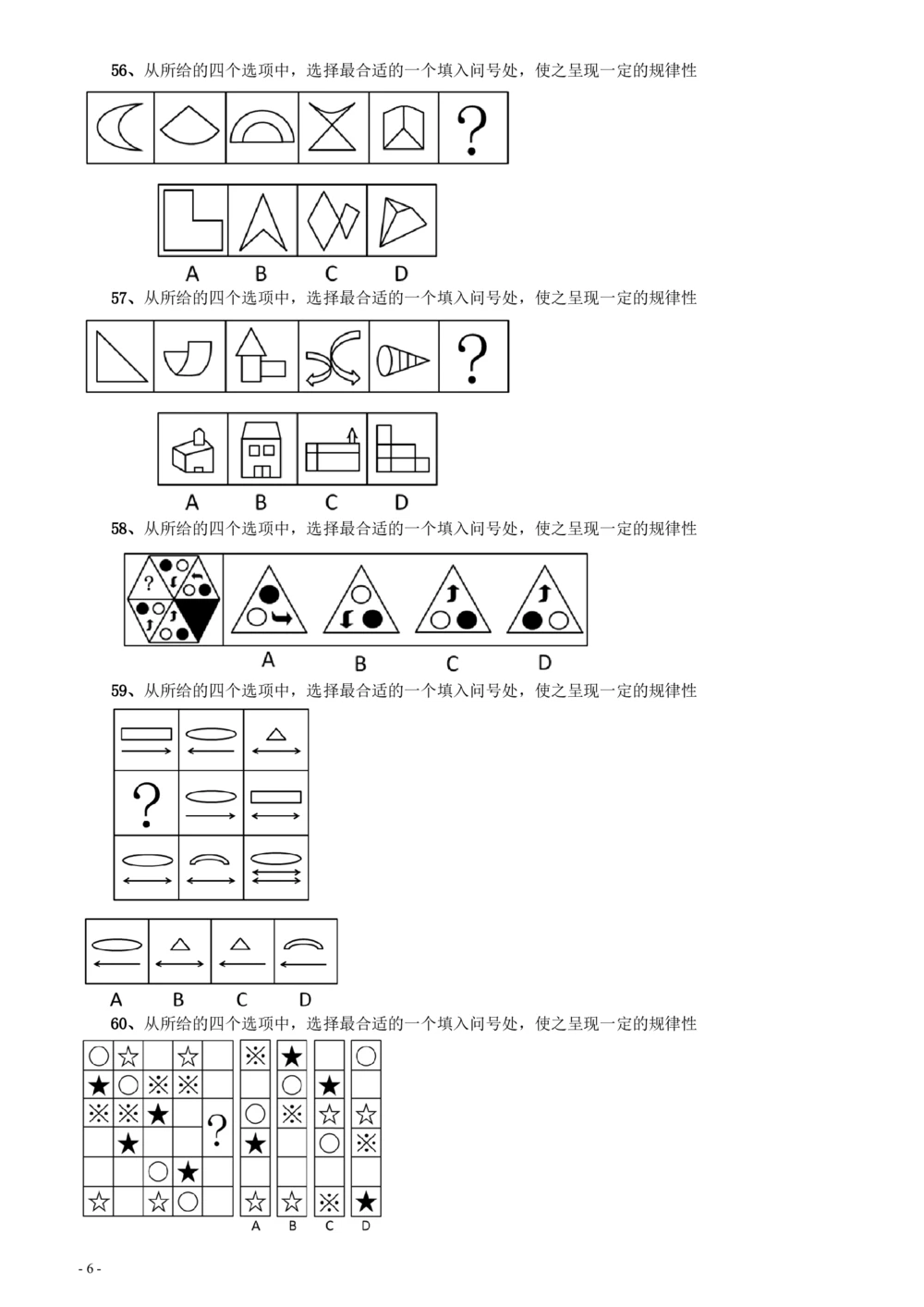 56、从所给的四个选项中，选择最合适的一个填入问号处，使之呈现一定的规律性

?

A B C D

57、从所给的四个选项中，选择最合适的一个填入问号处，使之呈现一定的规律性

?

A B C D

58、从所给的四个选项中，选择最合适的一个填入问号处，使之呈现一定的规律性

?

A B C D

59、从所给的四个选项中，选择最合适的一个填入问号处，使之呈现一定的规律性

?

A B C D

60、从所给的四个选项中，选择最合适的一个填入问号处，使之呈现一定的规律性

?

A B C D

- 6 -